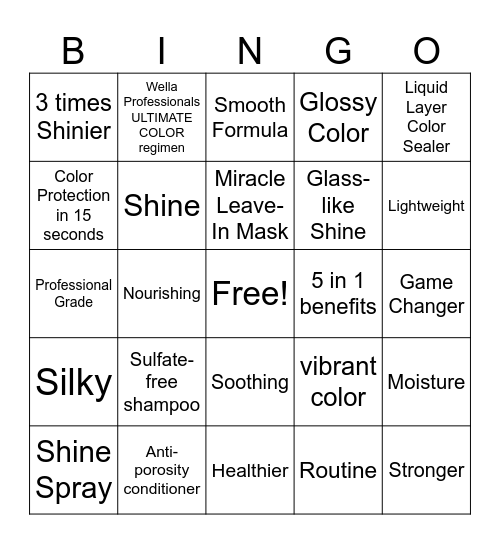 | B | I | N | G | O |
|---|---|---|---|---|
| 3 times Shinier | Wella Professionals ULTIMATE COLOR regimen | Smooth Formula | Glossy Color | Liquid Layer Color Sealer |
| Color Protection in 15 seconds | Shine | Miracle Leave-In Mask | Glass-like Shine | Lightweight |
| Professional Grade | Nourishing | Free! | 5 in 1 benefits | Game Changer |
| Silky | Sulfate-free shampoo | Soothing | vibrant color | Moisture |
| Shine Spray | Anti-porosity conditioner | Healthier | Routine | Stronger |